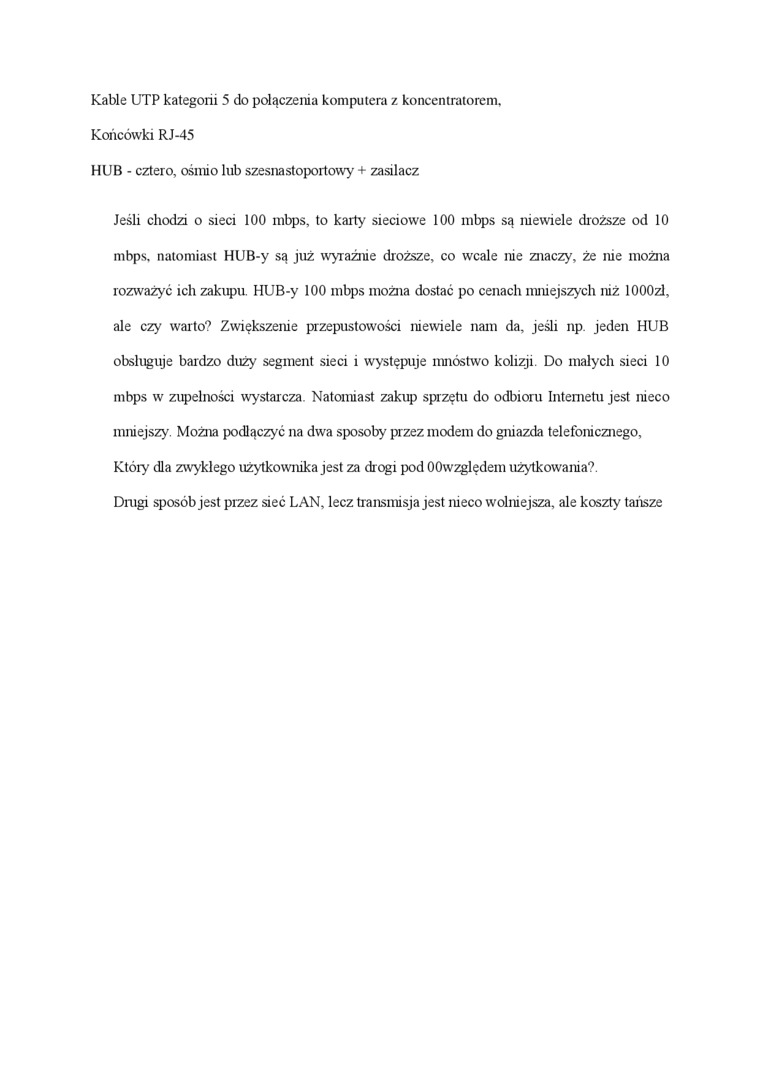 Kable UTP kategorii 5 do połączenia komputera z koncentratorem,

Końcówki RJ-45

HUB - cztero, ośmio lub szesnastoportowy + zasilacz

Jeśli chodzi o sieci 100 mbps, to karty sieciowe 100 mbps są niewiele droższe od 10 mbps, natomiast HUB-y są już wyraźnie droższe, co wcale nie znaczy, że nie można rozważyć ich zakupu. HUB-y 100 mbps można dostać po cenach mniejszych niż 1000zł, ale czy warto? Zwiększenie przepustowości niewiele nam da, jeśli np. jeden HUB obsługuje bardzo duży segment sieci i występuje mnóstwo kolizji. Do małych sieci 10 mbps w zupełności wystarcza. Natomiast zakup sprzętu do odbioru Internetu jest nieco mniejszy. Można podłączyć na dwa sposoby przez modem do gniazda telefonicznego,

Który dla zwykłego użytkownika jest za drogi pod 00względem użytkowania?.

Drugi sposób jest przez sieć LAN, lecz transmisja jest nieco wolniejsza, ale koszty tańsze